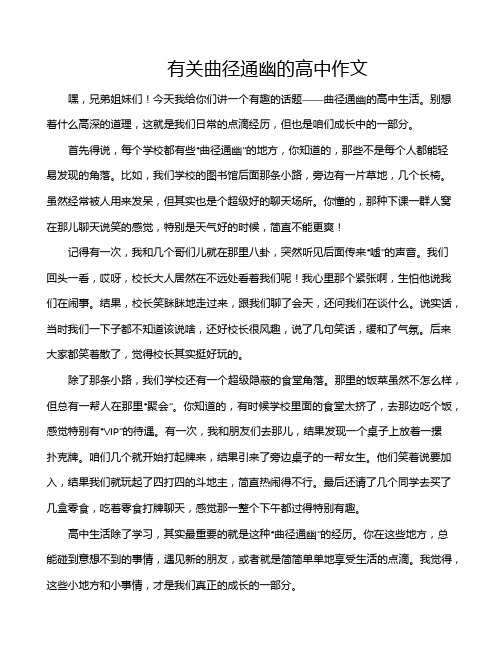 有关曲径通幽的高中作文

嘿，兄弟姐妹们！今天我给你们讲一个有趣的话题——曲径通幽的高中生活。别想着什么高深的道理，这就是我们日常的点滴经历，但也是咱们成长中的一部分。

首先得说，每个学校都有些“曲径通幽”的地方，你知道的，那些不是每个人都能轻易发现的角落。比如，我们学校的图书馆后面那条小路，旁边有一片草地，几个长椅。虽然经常被人用来发呆，但其实也是个超级好的聊天场所。你懂的，那种下课一群人窝在那儿聊天说笑的感觉，特别是天气好的时候，简直不能更爽！

记得有一次，我和几个哥们儿就在那里八卦，突然听见后面传来“嘘”的声音。我们回头一看，哎呀，校长大人居然在不远处看着我们呢！我心里那个紧张啊，生怕他说我们在闹事。结果，校长笑眯眯地走过来，跟我们聊了会天，还问我们在谈什么。说实话，当时我们一下子都不知道该说啥，还好校长很风趣，说了几句笑话，缓和了气氛。后来大家都笑着散了，觉得校长其实挺好玩的。

除了那条小路，我们学校还有一个超级隐蔽的食堂角落。那里的饭菜虽然不怎么样，但总有一帮人在那里“聚会”。你知道的，有时候学校里面的食堂太挤了，去那边吃个饭，感觉特别有“VIP”的待遇。有一次，我和朋友们去那儿，结果发现一个桌子上放着一摞扑克牌。咱们几个就开始打起牌来，结果引来了旁边桌子的一帮女生。他们笑着说要加入，结果我们就玩起了四打四的斗地主，简直热闹得不行。最后还请了几个同学去买了几盒零食，吃着零食打牌聊天，感觉那一整个下午都过得特别有趣。

高中生活除了学习，其实最重要的就是这种“曲径通幽”的经历。你在这些地方，总能碰到意想不到的事情，遇见新的朋友，或者就是简简单单地享受生活的点滴。我觉得，这些小地方和小事情，才是我们真正的成长的一部分。